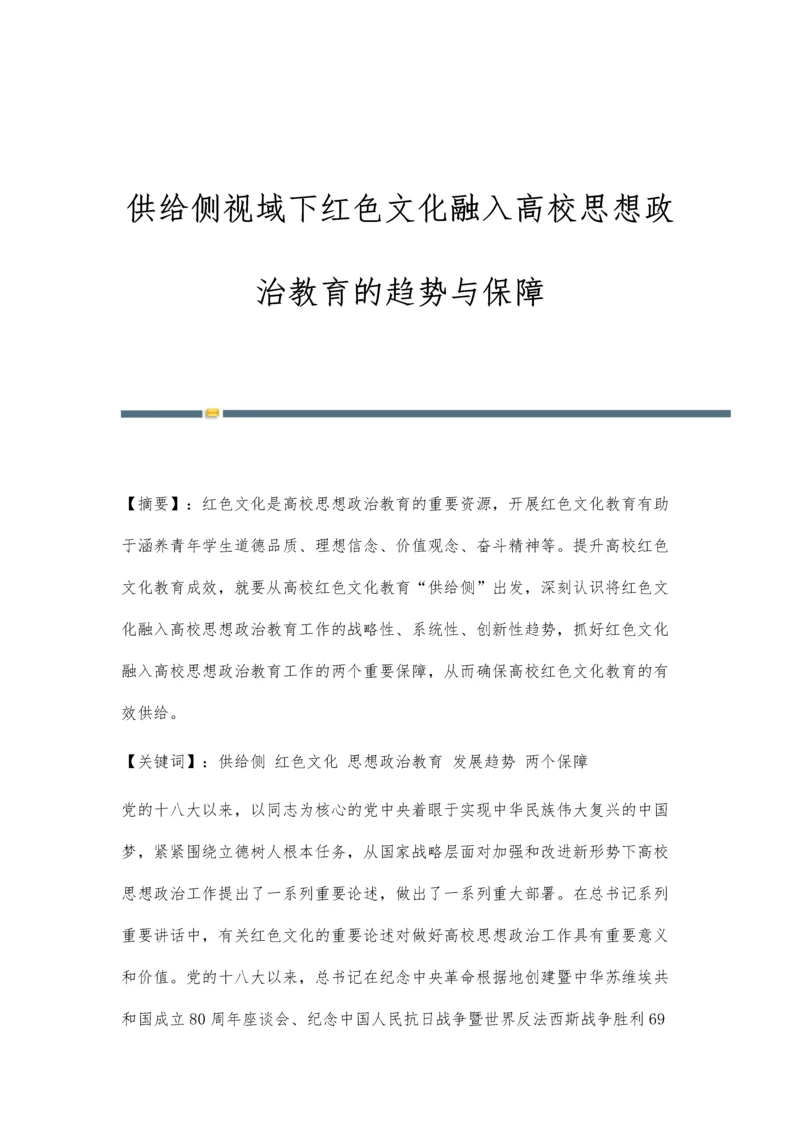 供给侧视域下红色文化融入高校思想政治教育的趋势与保障

【摘要】：红色文化是高校思想政治教育的重要资源，开展红色文化教育有助于涵养青年学生道德品质、理想信念、价值观念、奋斗精神等。提升高校红色文化教育成效，就要从高校红色文化教育“供给侧”出发，深刻认识将红色文化融入高校思想政治教育工作的战略性、系统性、创新性趋势，抓好红色文化融入高校思想政治教育工作的两个重要保障，从而确保高校红色文化教育的有效供给。

【关键词】：供给侧 红色文化 思想政治教育 发展趋势 两个保障

党的十八大以来，以同志为核心的党中央着眼于实现中华民族伟大复兴的中国梦，紧紧围绕立德树人根本任务，从国家战略层面对加强和改进新形势下高校思想政治工作提出了一系列重要论述，做出了一系列重大部署。在总书记系列重要讲话中，有关红色文化的重要论述对做好高校思想政治工作具有重要意义和价值。党的十八大以来，总书记在纪念中央革命根据地创建暨中华苏维埃共和国成立80周年座谈会、纪念中国人民抗日战争暨世界反法西斯战争胜利69